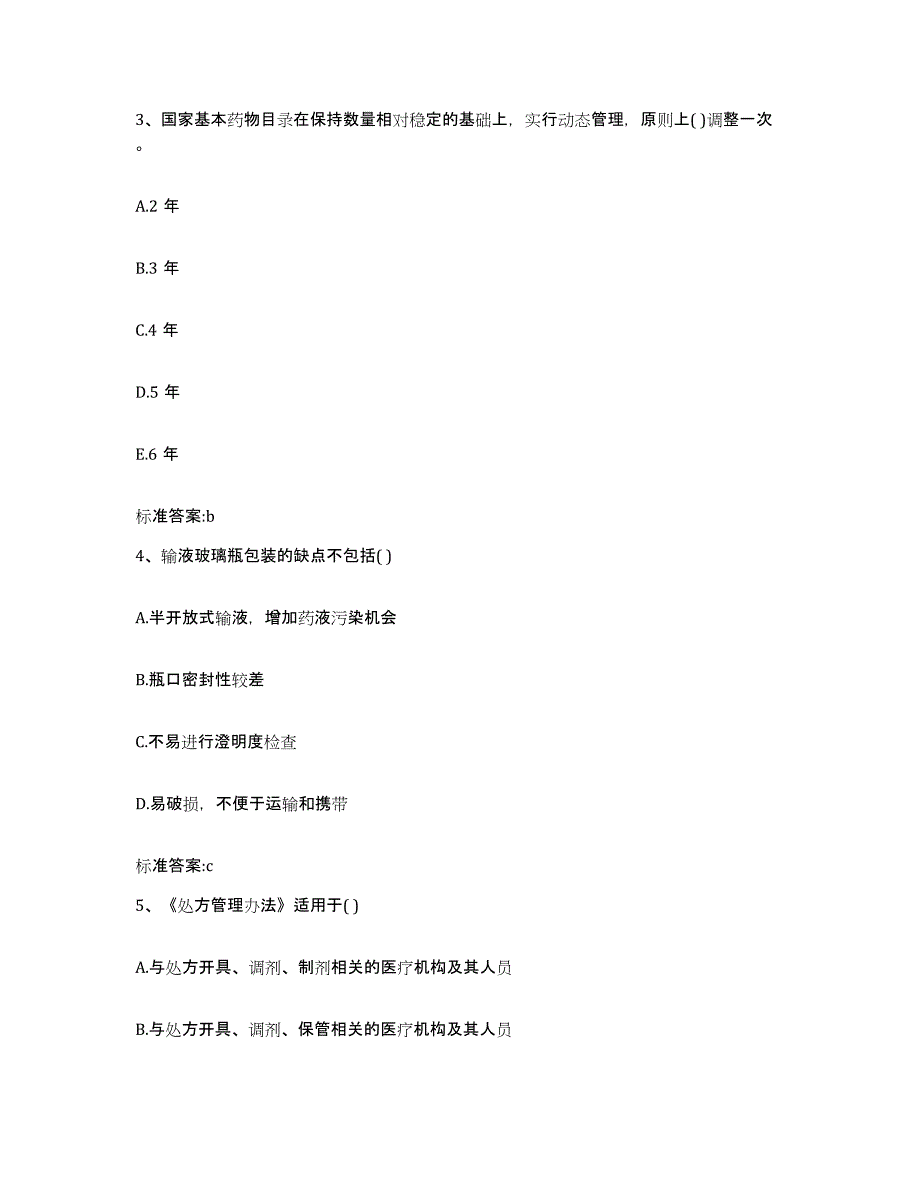 3、国家基本药物目录在保持数量相对稳定的基础上，实行动态管理，原则上( )调整一次。

A.2 年

B.3 年

C.4 年

D.5 年

E.6 年

标准答案:b

4、输液玻璃瓶包装的缺点不包括( )

A.半开放式输液，增加药液污染机会

B.瓶口密封性较差

C.不易进行澄明度检查

D.易破损，不便于运输和携带

标准答案:c

5、《处方管理办法》适用于( )

A.与处方开具、调剂、制剂相关的医疗机构及其人员

B.与处方开具、调剂、保管相关的医疗机构及其人员